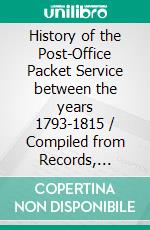 unilibro

History of the Post-Office Packet Service between the years 1793-1815 / Compiled from Records,…

COPERTINA NON DISPONIBILE